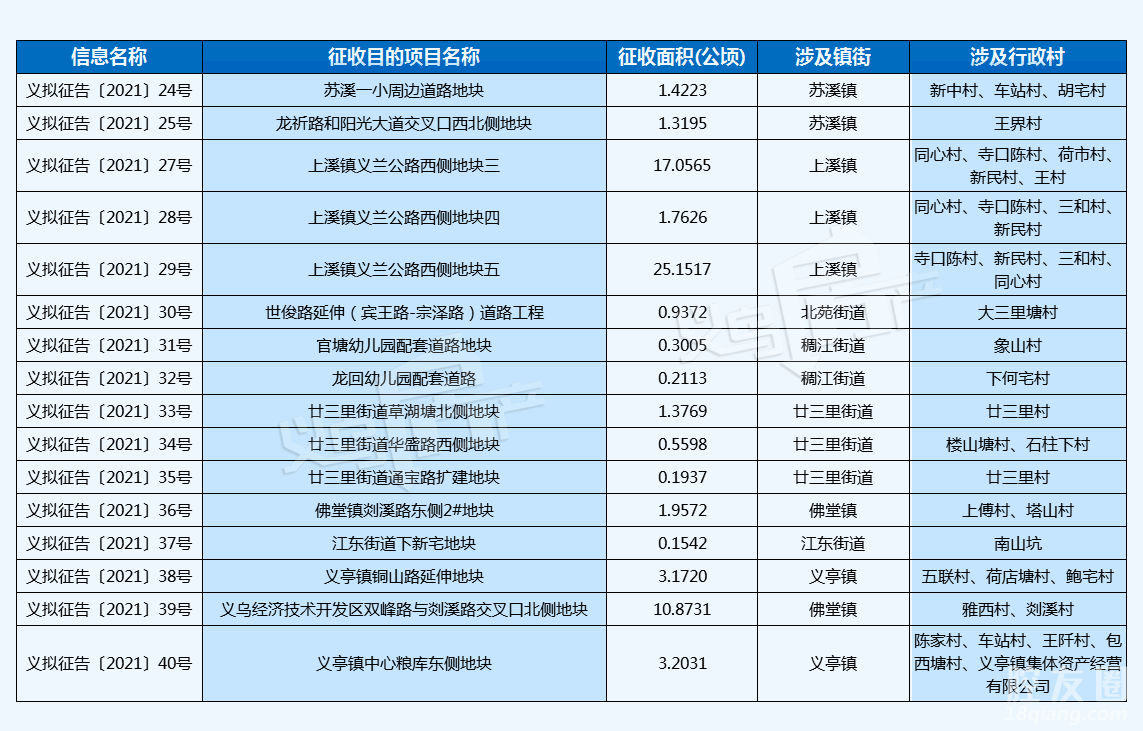 | 信息名称 | 征收目的项目名称 | 征收面积(公顷) | 涉及镇街 | 涉及行政村 |
|---|---|---|---|---|
| 义拟征告〔2021〕24号 | 苏溪一小周边道路地块 | 1.4223 | 苏溪镇 | 新中村、车站村、胡宅村 |
| 义拟征告〔2021〕25号 | 龙祈路和阳光大道交叉口西北侧地块 | 1.3195 | 苏溪镇 | 王界村 |
| 义拟征告〔2021〕27号 | 上溪镇义兰公路西侧地块三 | 17.0565 | 上溪镇 | 同心村、寺口陈村、荷市村、新民村、王村 |
| 义拟征告〔2021〕28号 | 上溪镇义兰公路西侧地块四 | 1.7626 | 上溪镇 | 同心村、寺口陈村、三和村、新民村 |
| 义拟征告〔2021〕29号 | 上溪镇义兰公路西侧地块五 | 25.1517 | 上溪镇 | 寺口陈村、新民村、三和村、同心村 |
| 义拟征告〔2021〕30号 | 世俊路延伸（宾王路-宗泽路）道路工程 | 0.9372 | 北苑街道 | 大三里塘村 |
| 义拟征告〔2021〕31号 | 官塘幼儿园配套道路地块 | 0.3005 | 稠江街道 | 象山村 |
| 义拟征告〔2021〕32号 | 龙回幼儿园配套道路 | 0.2113 | 稠江街道 | 下何宅村 |
| 义拟征告〔2021〕33号 | 廿三里街道草湖塘北侧地块 | 1.3769 | 廿三里街道 | 廿三里村 |
| 义拟征告〔2021〕34号 | 廿三里街道华盛路西侧地块 | 0.5598 | 廿三里街道 | 楼山塘村、石柱下村 |
| 义拟征告〔2021〕35号 | 廿三里街道通宝路扩建地块 | 0.1937 | 廿三里街道 | 廿三里村 |
| 义拟征告〔2021〕36号 | 佛堂镇剡溪路东侧2#地块 | 1.9572 | 佛堂镇 | 上傅村、塔山村 |
| 义拟征告〔2021〕37号 | 江东街道下新宅地块 | 0.1542 | 江东街道 | 南山坑 |
| 义拟征告〔2021〕38号 | 义亭镇铜山路延伸地块 | 3.1720 | 义亭镇 | 五联村、荷店塘村、鲍宅村 |
| 义拟征告〔2021〕39号 | 义乌经济技术开发区双峰路与剡溪路交叉口北侧地块 | 10.8731 | 佛堂镇 | 雅西村、剡溪村 |
| 义拟征告〔2021〕40号 | 义亭镇中心粮库东侧地块 | 3.2031 | 义亭镇 | 陈家村、车站村、王阡村、包西塘村、义亭镇集体资产经营有限公司 |